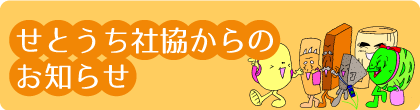 せとうち社協からの
お知らせ